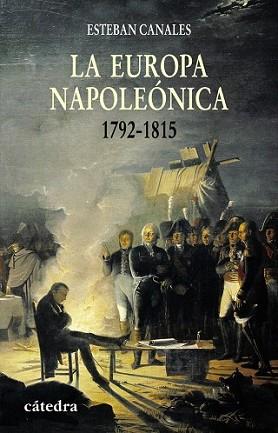 ESTEBAN CANALES

LA EUROPA NAPOLEÓNICA

1792-1815

cátedra